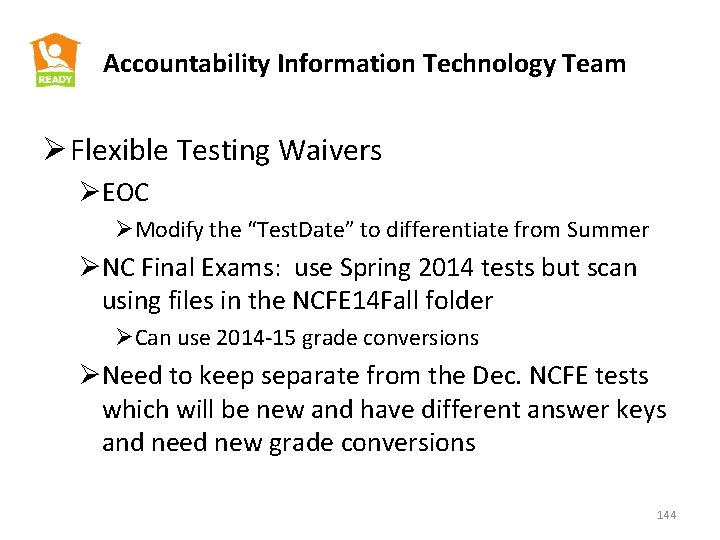 READY

Accountability Information Technology Team

➢ Flexible Testing Waivers

➢ EOC

➢ Modify the "TestDate" to differentiate from Summer

➢ NC Final Exams: use Spring 2014 tests but scan using files in the NCFE14Fall folder

➢ Can use 2014-15 grade conversions

➢ Need to keep separate from the Dec. NCFE tests which will be new and have different answer keys and need new grade conversions

144